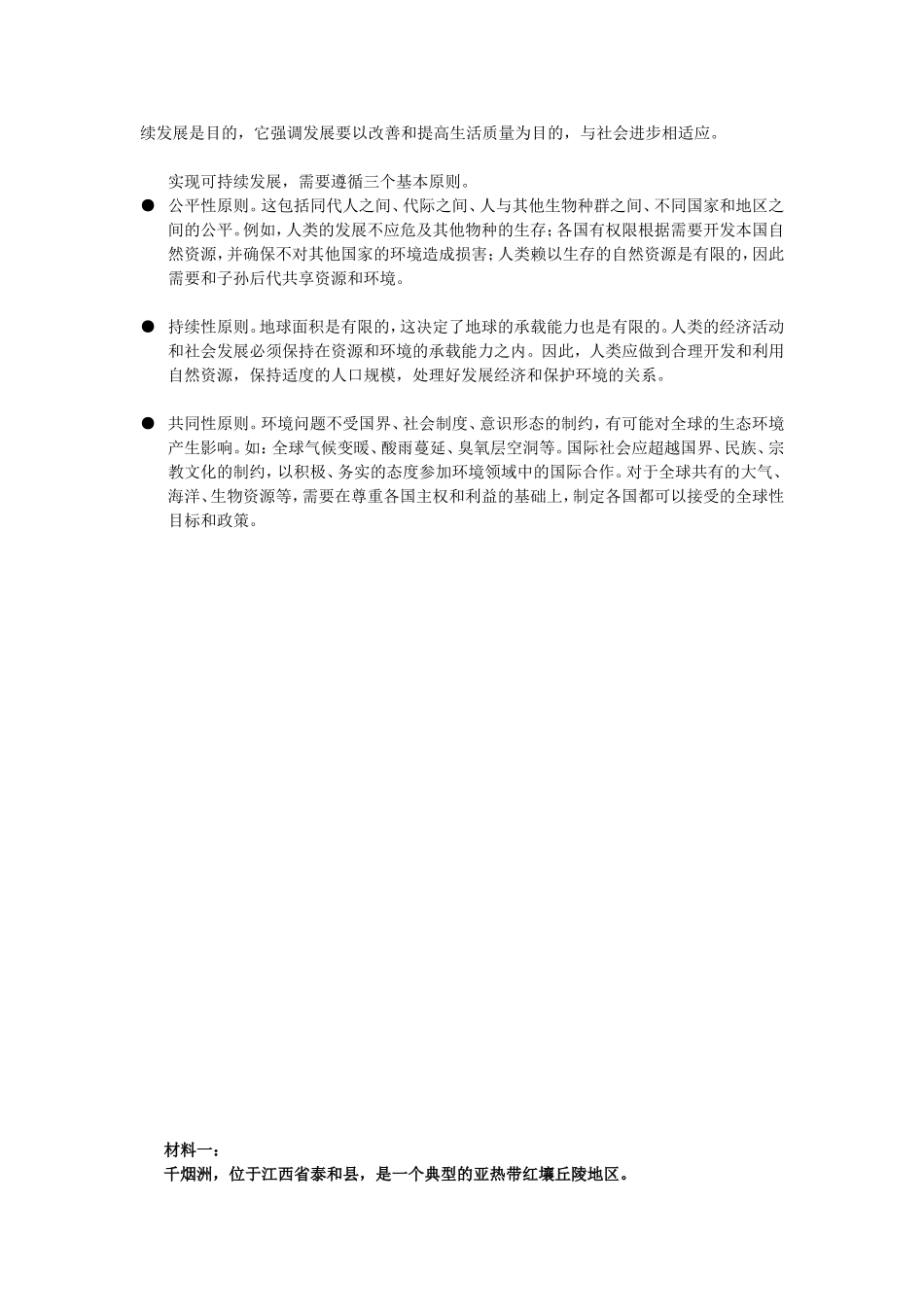 续发展是目的，它强调发展要以改善和提高生活质量为目的，与社会进步相适应。

实现可持续发展，需要遵循三个基本原则。

● 公平性原则。这包括同代人之间、代际之间、人与其他生物种群之间、不同国家和地区之间的公平。例如，人类的发展不应危及其他物种的生存；各国有权限根据需要开发本国自然资源，并确保不对其他国家的环境造成损害；人类赖以生存的自然资源是有限的，因此需要和子孙后代共享资源和环境。

● 持续性原则。地球面积是有限的，这决定了地球的承载能力也是有限的。人类的经济活动和社会发展必须保持在资源和环境的承载能力之内。因此，人类应做到合理开发和利用自然资源，保持适度的人口规模，处理好发展经济和保护环境的关系。

● 共同性原则。环境问题不受国界、社会制度、意识形态的制约，有可能对全球的生态环境产生影响。如：全球气候变暖、酸雨蔓延、臭氧层空洞等。国际社会应超越国界、民族、宗教文化的制约，以积极、务实的态度参加环境领域中的国际合作。对于全球共有的大气、海洋、生物资源等，需要在尊重各国主权和利益的基础上，制定各国都可以接受的全球性目标和政策。

材料一：
千烟洲，位于江西省泰和县，是一个典型的亚热带红壤丘陵地区。